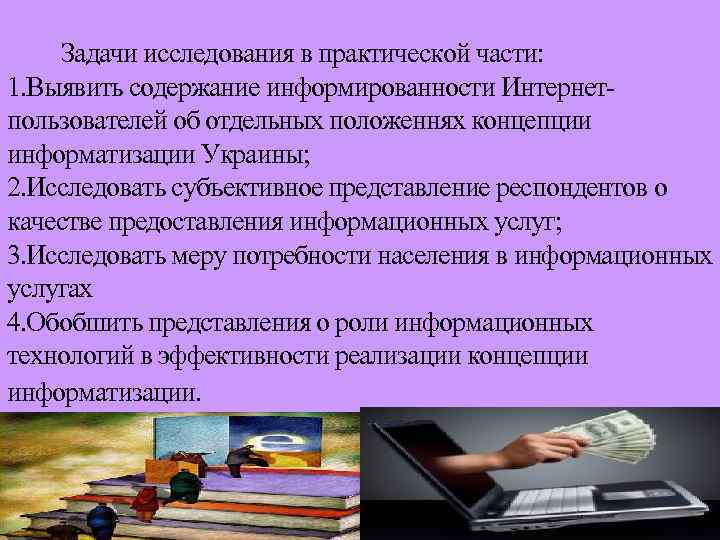 Задачи исследования в практической части:
1.Выявить содержание информированности Интернет-пользователей об отдельных положеннях концепции информатизации Украины;
2.Исследовать субъективное представление респондентов о качестве предоставления информационных услуг;
3.Исследовать меру потребности населения в информационных услугах
4.Обобшить представления о роли информационных технологий в эффективности реализации концепции информатизации.